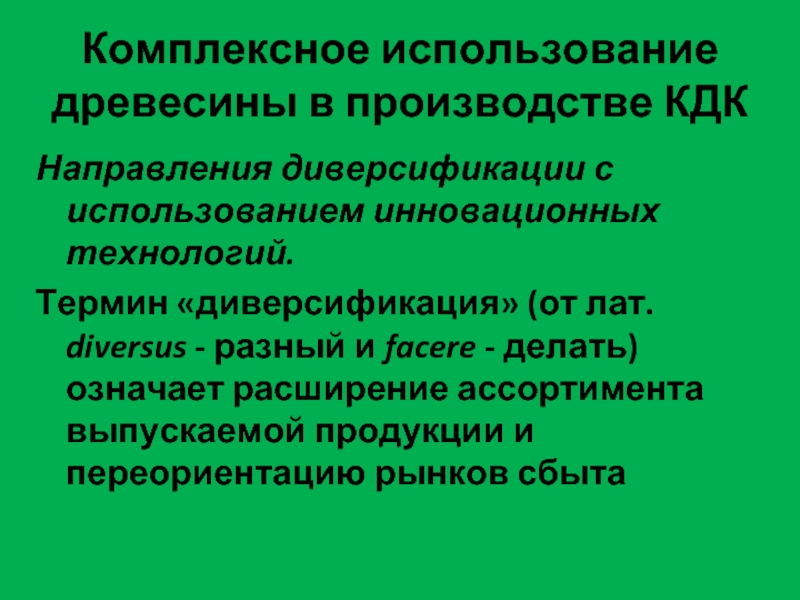 Комплексное использование древесины в производстве КДК

Направления диверсификации с использованием инновационных технологий.

Термин «диверсификация» (от лат. diversus - разный и facere - делать) означает расширение ассортимента выпускаемой продукции и переориентацию рынков сбыта